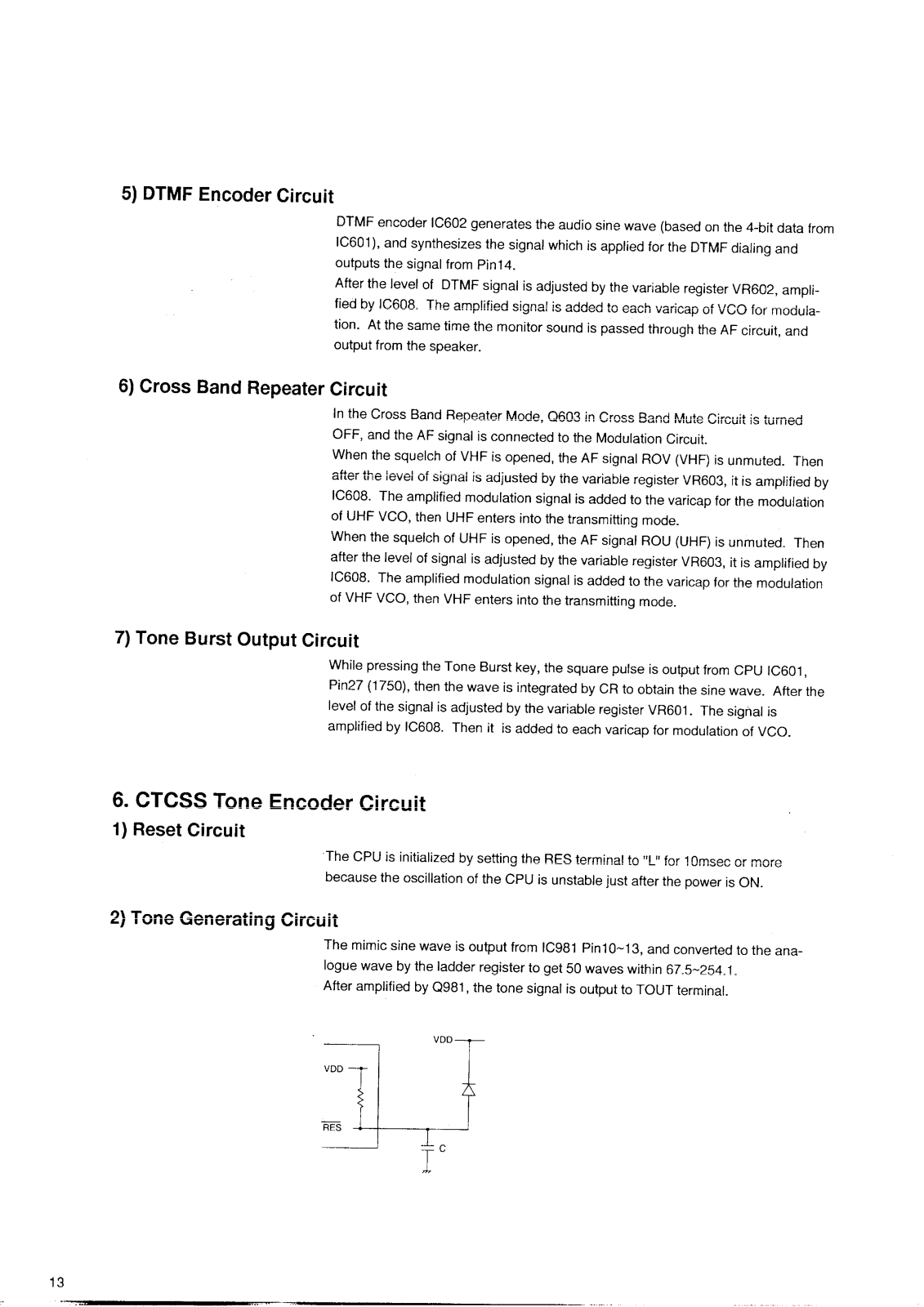 5) DTMF Encoder Circuit

DTMF encoder IC602 generates the audio sine wave (based on the 4-bit data from IC601), and synthesizes the signal which is applied for the DTMF dialing and outputs the signal from Pin14.
After the level of DTMF signal is adjusted by the variable register VR602, amplified by IC608. The amplified signal is added to each varicap of VCO for modulation. At the same time the monitor sound is passed through the AF circuit, and output from the speaker.

6) Cross Band Repeater Circuit

In the Cross Band Repeater Mode, Q603 in Cross Band Mute Circuit is turned OFF, and the AF signal is connected to the Modulation Circuit.
When the squelch of VHF is opened, the AF signal ROV (VHF) is unmuted. Then after the level of signal is adjusted by the variable register VR603, it is amplified by IC608. The amplified modulation signal is added to the varicap for the modulation of UHF VCO, then UHF enters into the transmitting mode.
When the squelch of UHF is opened, the AF signal ROU (UHF) is unmuted. Then after the level of signal is adjusted by the variable register VR603, it is amplified by IC608. The amplified modulation signal is added to the varicap for the modulation of VHF VCO, then VHF enters into the transmitting mode.

7) Tone Burst Output Circuit

While pressing the Tone Burst key, the square pulse is output from CPU IC601, Pin27 (1750), then the wave is integrated by CR to obtain the sine wave. After the level of the signal is adjusted by the variable register VR601. The signal is amplified by IC608. Then it is added to each varicap for modulation of VCO.

6. CTCSS Tone Encoder Circuit
1) Reset Circuit

The CPU is initialized by setting the RES terminal to "L" for 10msec or more because the oscillation of the CPU is unstable just after the power is ON.

2) Tone Generating Circuit

The mimic sine wave is output from IC981 Pin10~13, and converted to the analogue wave by the ladder register to get 50 waves within 67.5~254.1.
After amplified by Q981, the tone signal is output to TOUT terminal.

VDD
VDD
$\overline{RES}$
C

13